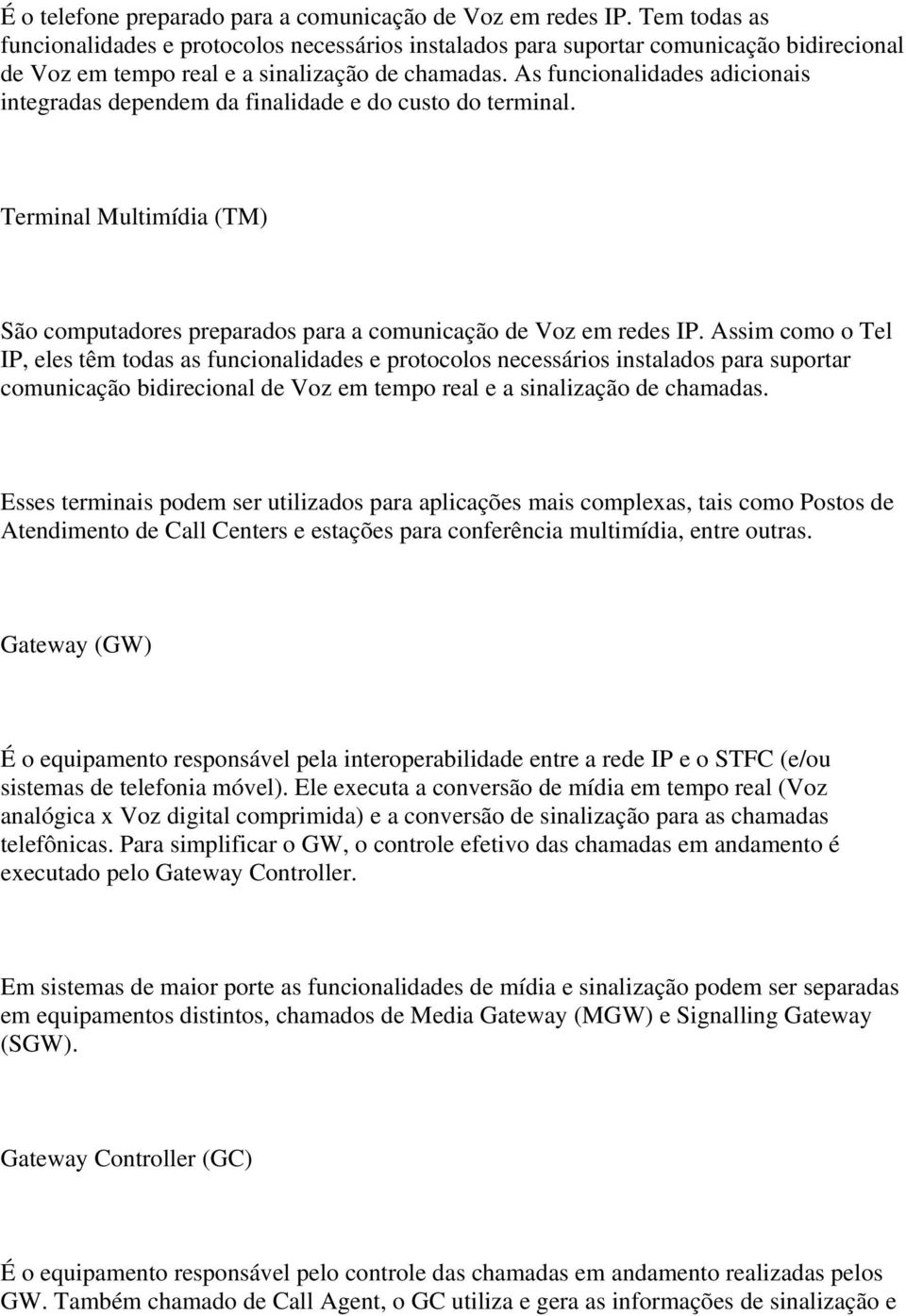 É o telefone preparado para a comunicação de Voz em redes IP. Tem todas as funcionalidades e protocolos necessários instalados para suportar comunicação bidirecional de Voz em tempo real e a sinalização de chamadas. As funcionalidades adicionais integradas dependem da finalidade e do custo do terminal.

Terminal Multimídia (TM)

São computadores preparados para a comunicação de Voz em redes IP. Assim como o Tel IP, eles têm todas as funcionalidades e protocolos necessários instalados para suportar comunicação bidirecional de Voz em tempo real e a sinalização de chamadas.

Esses terminais podem ser utilizados para aplicações mais complexas, tais como Postos de Atendimento de Call Centers e estações para conferência multimídia, entre outras.

Gateway (GW)

É o equipamento responsável pela interoperabilidade entre a rede IP e o STFC (e/ou sistemas de telefonia móvel). Ele executa a conversão de mídia em tempo real (Voz analógica x Voz digital comprimida) e a conversão de sinalização para as chamadas telefônicas. Para simplificar o GW, o controle efetivo das chamadas em andamento é executado pelo Gateway Controller.

Em sistemas de maior porte as funcionalidades de mídia e sinalização podem ser separadas em equipamentos distintos, chamados de Media Gateway (MGW) e Signalling Gateway (SGW).

Gateway Controller (GC)

É o equipamento responsável pelo controle das chamadas em andamento realizadas pelos GW. Também chamado de Call Agent, o GC utiliza e gera as informações de sinalização e